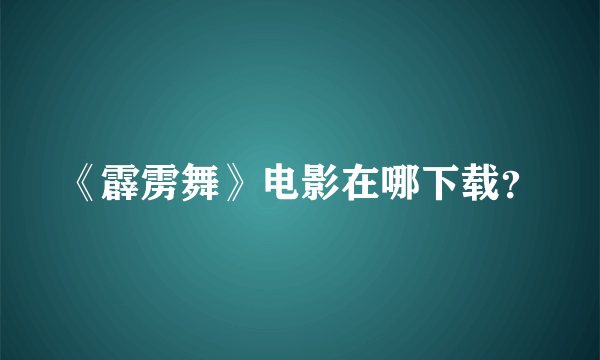 《霹雳舞》电影在哪下载?